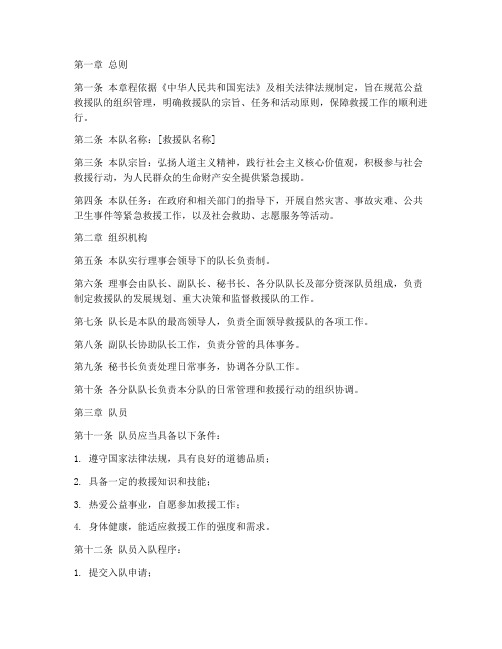 第一章 总则

第一条 本章程依据《中华人民共和国宪法》及相关法律法规制定，旨在规范公益救援队的组织管理，明确救援队的宗旨、任务和活动原则，保障救援工作的顺利进行。

第二条 本队名称：[救援队名称]

第三条 本队宗旨：弘扬人道主义精神，践行社会主义核心价值观，积极参与社会救援行动，为人民群众的生命财产安全提供紧急援助。

第四条 本队任务：在政府和相关部门的指导下，开展自然灾害、事故灾难、公共卫生事件等紧急救援工作，以及社会救助、志愿服务等活动。

第二章 组织机构

第五条 本队实行理事会领导下的队长负责制。

第六条 理事会由队长、副队长、秘书长、各分队队长及部分资深队员组成，负责制定救援队的发展规划、重大决策和监督救援队的工作。

第七条 队长是本队的最高领导人，负责全面领导救援队的各项工作。

第八条 副队长协助队长工作，负责分管的具体事务。

第九条 秘书长负责处理日常事务，协调各分队工作。

第十条 各分队队长负责本分队的日常管理和救援行动的组织协调。

第三章 队员

第十一条 队员应当具备以下条件：

1. 遵守国家法律法规，具有良好的道德品质；

2. 具备一定的救援知识和技能；

3. 热爱公益事业，自愿参加救援工作；

4. 身体健康，能适应救援工作的强度和需求。

第十二条 队员入队程序：

1. 提交入队申请；